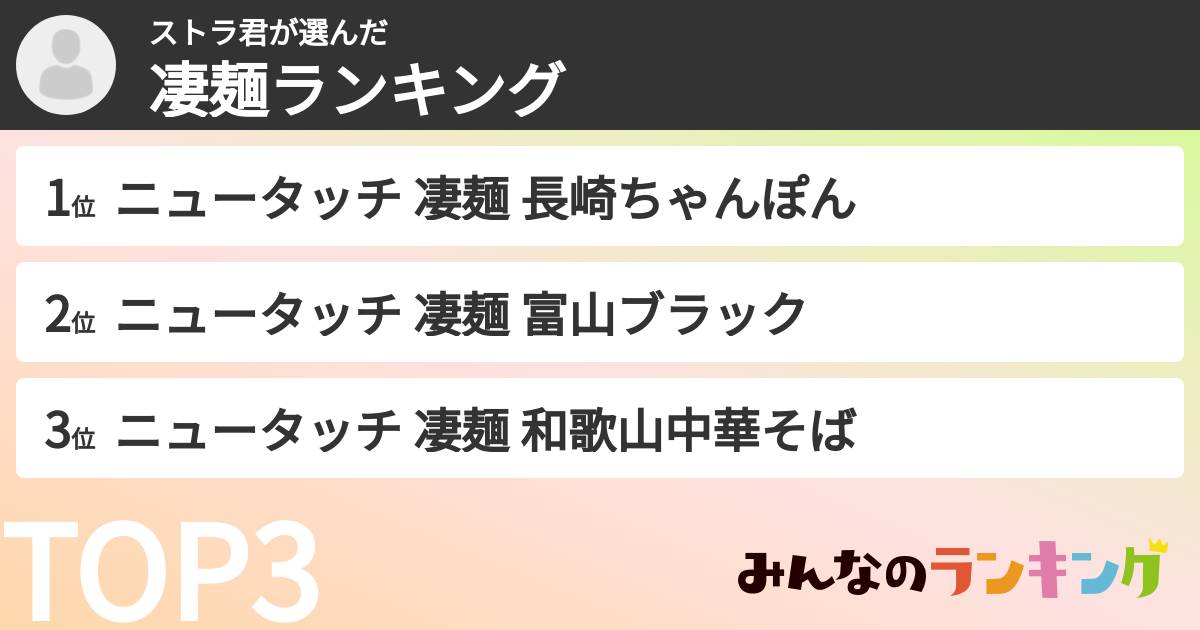 ストラ君が選んだ
凄麺ランキング

1位 ニュータッチ 凄麺 長崎ちゃんぽん

2位 ニュータッチ 凄麺 富山ブラック

3位 ニュータッチ 凄麺 和歌山中華そば

TOP3

みんなのランキング